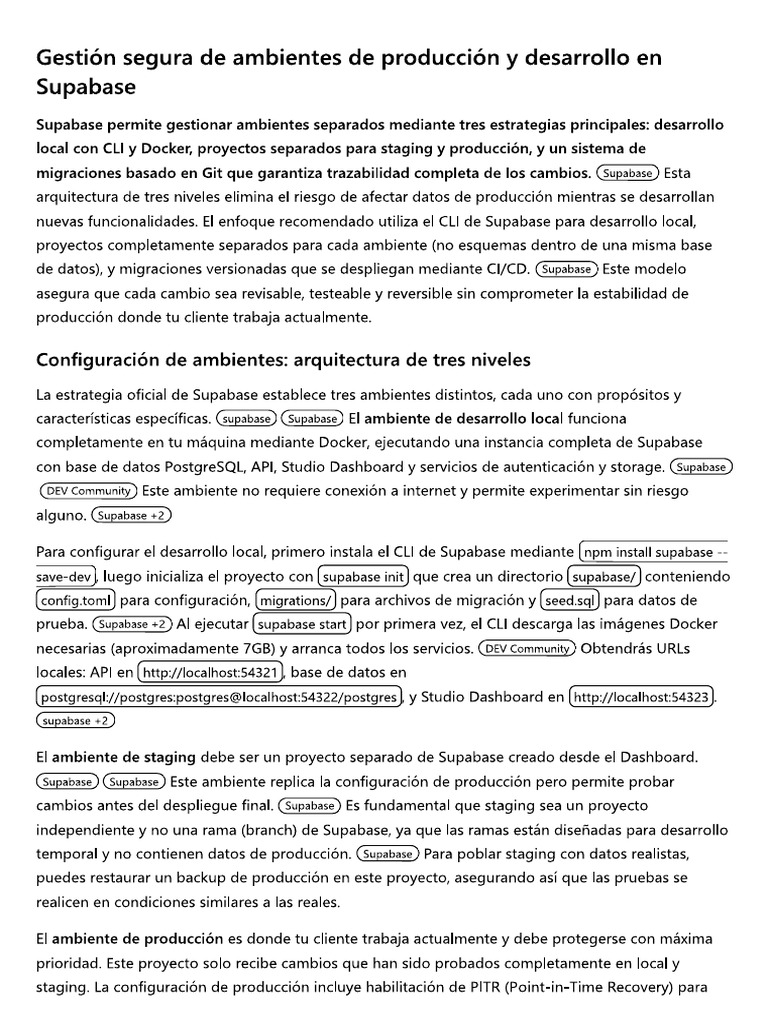 Gestión segura de ambientes de producción y desarrollo en Supabase

Supabase permite gestionar ambientes separados mediante tres estrategias principales: desarrollo local con CLI y Docker, proyectos separados para staging y producción, y un sistema de migraciones basado en Git que garantiza trazabilidad completa de los cambios. Supabase Esta arquitectura de tres niveles elimina el riesgo de afectar datos de producción mientras se desarrollan nuevas funcionalidades. El enfoque recomendado utiliza el CLI de Supabase para desarrollo local, proyectos completamente separados para cada ambiente (no esquemas dentro de una misma base de datos), y migraciones versionadas que se despliegan mediante CI/CD. Supabase Este modelo asegura que cada cambio sea revisable, testeable y reversible sin comprometer la estabilidad de producción donde tu cliente trabaja actualmente.

Configuración de ambientes: arquitectura de tres niveles

La estrategia oficial de Supabase establece tres ambientes distintos, cada uno con propósitos y características específicas. supabase Supabase El ambiente de desarrollo local funciona completamente en tu máquina mediante Docker, ejecutando una instancia completa de Supabase con base de datos PostgreSQL, API, Studio Dashboard y servicios de autenticación y storage. Supabase DEV Community Este ambiente no requiere conexión a internet y permite experimentar sin riesgo alguno. Supabase +2

Para configurar el desarrollo local, primero instala el CLI de Supabase mediante npm install supabase --save-dev, luego inicializa el proyecto con supabase init que crea un directorio supabase/ conteniendo config.toml para configuración, migrations/ para archivos de migración y seed.sql para datos de prueba. Supabase +2 Al ejecutar supabase start por primera vez, el CLI descarga las imágenes Docker necesarias (aproximadamente 7GB) y arranca todos los servicios. DEV Community Obtendrás URLs locales: API en http://localhost:54321, base de datos en postgresql://postgres:postgres@localhost:54322/postgres, y Studio Dashboard en http://localhost:54323. supabase +2

El ambiente de staging debe ser un proyecto separado de Supabase creado desde el Dashboard. Supabase Supabase Este ambiente replica la configuración de producción pero permite probar cambios antes del despliegue final. Supabase Es fundamental que staging sea un proyecto independiente y no una rama (branch) de Supabase, ya que las ramas están diseñadas para desarrollo temporal y no contienen datos de producción. Supabase Para poblar staging con datos realistas, puedes restaurar un backup de producción en este proyecto, asegurando así que las pruebas se realicen en condiciones similares a las reales.

El ambiente de producción es donde tu cliente trabaja actualmente y debe protegerse con máxima prioridad. Este proyecto solo recibe cambios que han sido probados completamente en local y staging. La configuración de producción incluye habilitación de PITR (Point-in-Time Recovery) para